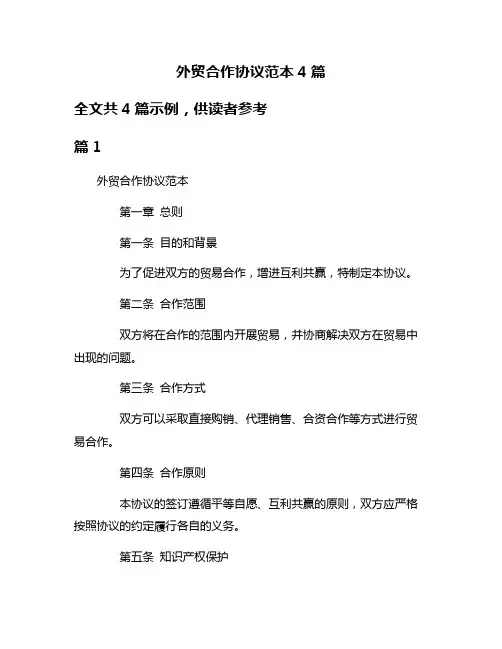 外贸合作协议范本 4 篇

全文共 4 篇示例，供读者参考

篇 1

外贸合作协议范本

第一章 总则

第一条 目的和背景

为了促进双方的贸易合作，增进互利共赢，特制定本协议。

第二条 合作范围

双方将在合作的范围内开展贸易，并协商解决双方在贸易中出现的问题。

第三条 合作方式

双方可以采取直接购销、代理销售、合资合作等方式进行贸易合作。

第四条 合作原则

本协议的签订遵循平等自愿、互利共赢的原则，双方应严格按照协议的约定履行各自的义务。

第五条 知识产权保护